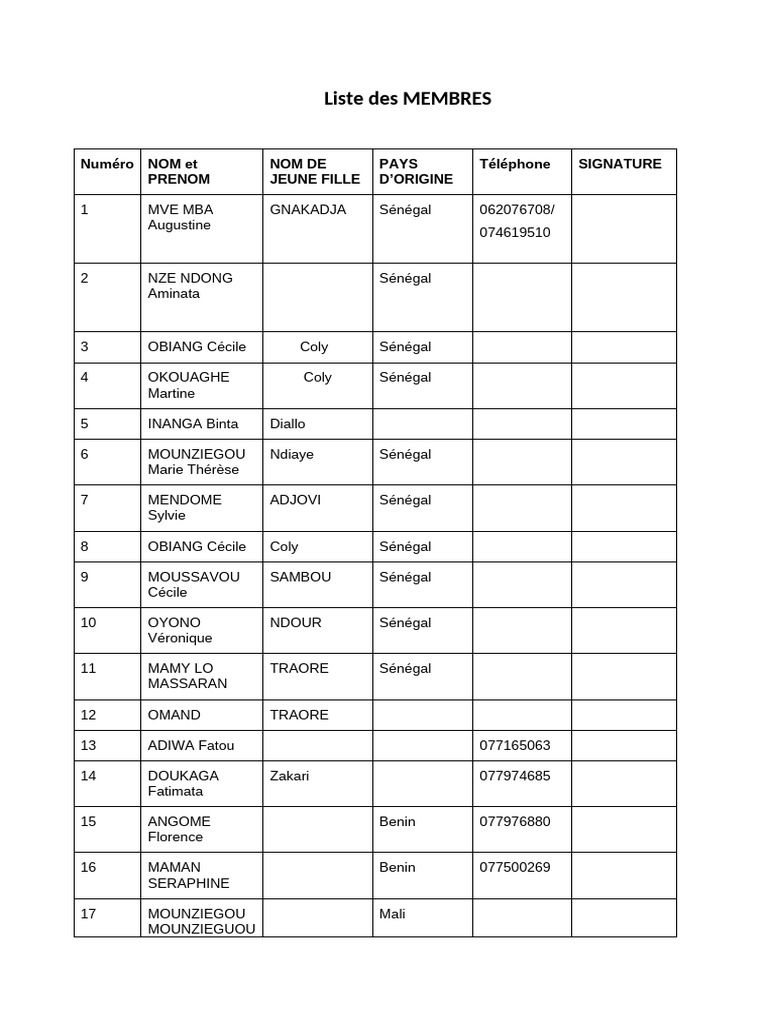 Liste des MEMBRES

| Numéro | NOM et PRENOM | NOM DE JEUNE FILLE | PAYS D'ORIGINE | Téléphone | SIGNATURE |
|---|---|---|---|---|---|
| 1 | MVE MBA Augustine | GNAKADJA | Sénégal | 062076708/ 074619510 | |
| 2 | NZE NDONG Aminata | | Sénégal | | |
| 3 | OBIANG Cécile | Coly | Sénégal | | |
| 4 | OKOUAGHE Martine | Coly | Sénégal | | |
| 5 | INANGA Binta | Diallo | | | |
| 6 | MOUNZIEGOU Marie Thérèse | Ndiaye | Sénégal | | |
| 7 | MENDOME Sylvie | ADJOVI | Sénégal | | |
| 8 | OBIANG Cécile | Coly | Sénégal | | |
| 9 | MOUSSAVOU Cécile | SAMBOU | Sénégal | | |
| 10 | OYONO Véronique | NDOUR | Sénégal | | |
| 11 | MAMY LO MASSARAN | TRAORE | Sénégal | | |
| 12 | OMAND | TRAORE | | | |
| 13 | ADIWA Fatou | | | 077165063 | |
| 14 | DOUKAGA Fatimata | Zakari | | 077974685 | |
| 15 | ANGOME Florence | | Benin | 077976880 | |
| 16 | MAMAN SERAPHINE | | Benin | 077500269 | |
| 17 | MOUNZIEGOU MOUNZIEGUOU | | Mali | | |